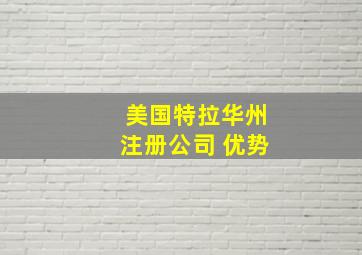 美国特拉华州
注册公司 优势